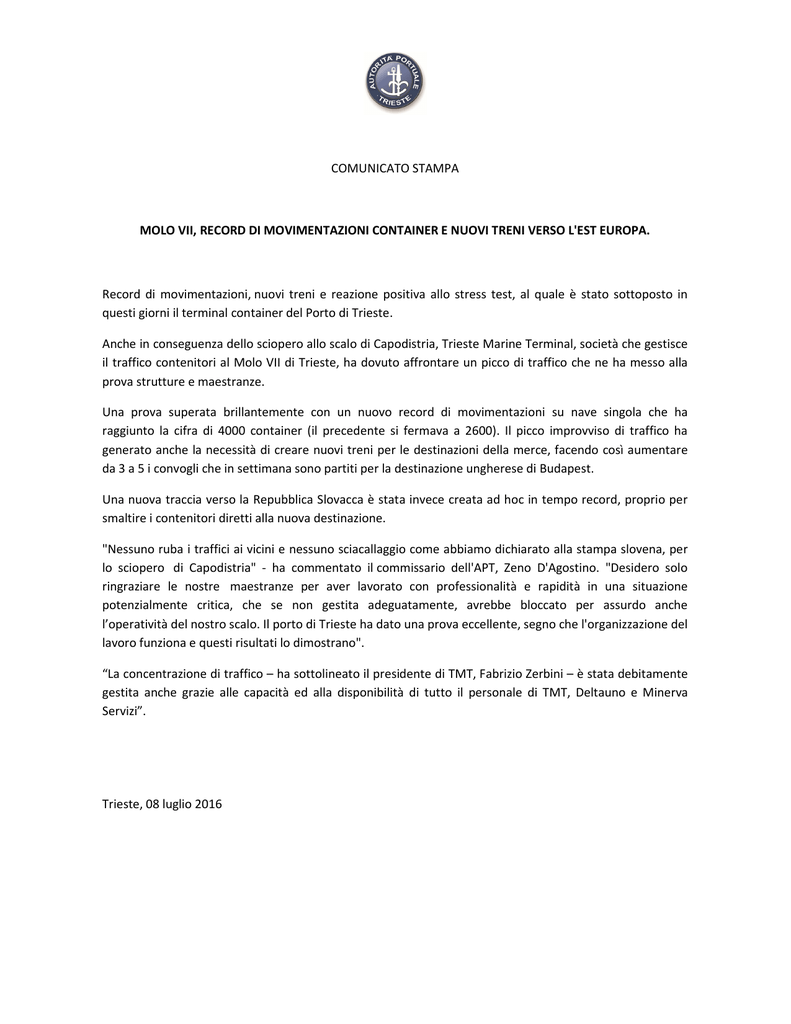 AUTORITÀ PORTUALE TRIESTE

COMUNICATO STAMPA

MOLO VII, RECORD DI MOVIMENTAZIONI CONTAINER E NUOVI TRENI VERSO L'EST EUROPA.

Record di movimentazioni, nuovi treni e reazione positiva allo stress test, al quale è stato sottoposto in questi giorni il terminal container del Porto di Trieste.

Anche in conseguenza dello sciopero allo scalo di Capodistria, Trieste Marine Terminal, società che gestisce il traffico contenitori al Molo VII di Trieste, ha dovuto affrontare un picco di traffico che ne ha messo alla prova strutture e maestranze.

Una prova superata brillantemente con un nuovo record di movimentazioni su nave singola che ha raggiunto la cifra di 4000 container (il precedente si fermava a 2600). Il picco improvviso di traffico ha generato anche la necessità di creare nuovi treni per le destinazioni della merce, facendo così aumentare da 3 a 5 i convogli che in settimana sono partiti per la destinazione ungherese di Budapest.

Una nuova traccia verso la Repubblica Slovacca è stata invece creata ad hoc in tempo record, proprio per smaltire i contenitori diretti alla nuova destinazione.

"Nessuno ruba i traffici ai vicini e nessuno sciacallaggio come abbiamo dichiarato alla stampa slovena, per lo sciopero di Capodistria" - ha commentato il commissario dell'APT, Zeno D'Agostino. "Desidero solo ringraziare le nostre maestranze per aver lavorato con professionalità e rapidità in una situazione potenzialmente critica, che se non gestita adeguatamente, avrebbe bloccato per assurdo anche l'operatività del nostro scalo. Il porto di Trieste ha dato una prova eccellente, segno che l'organizzazione del lavoro funziona e questi risultati lo dimostrano".

“La concentrazione di traffico – ha sottolineato il presidente di TMT, Fabrizio Zerbini – è stata debitamente gestita anche grazie alle capacità ed alla disponibilità di tutto il personale di TMT, Deltauno e Minerva Servizi”.

Trieste, 08 luglio 2016